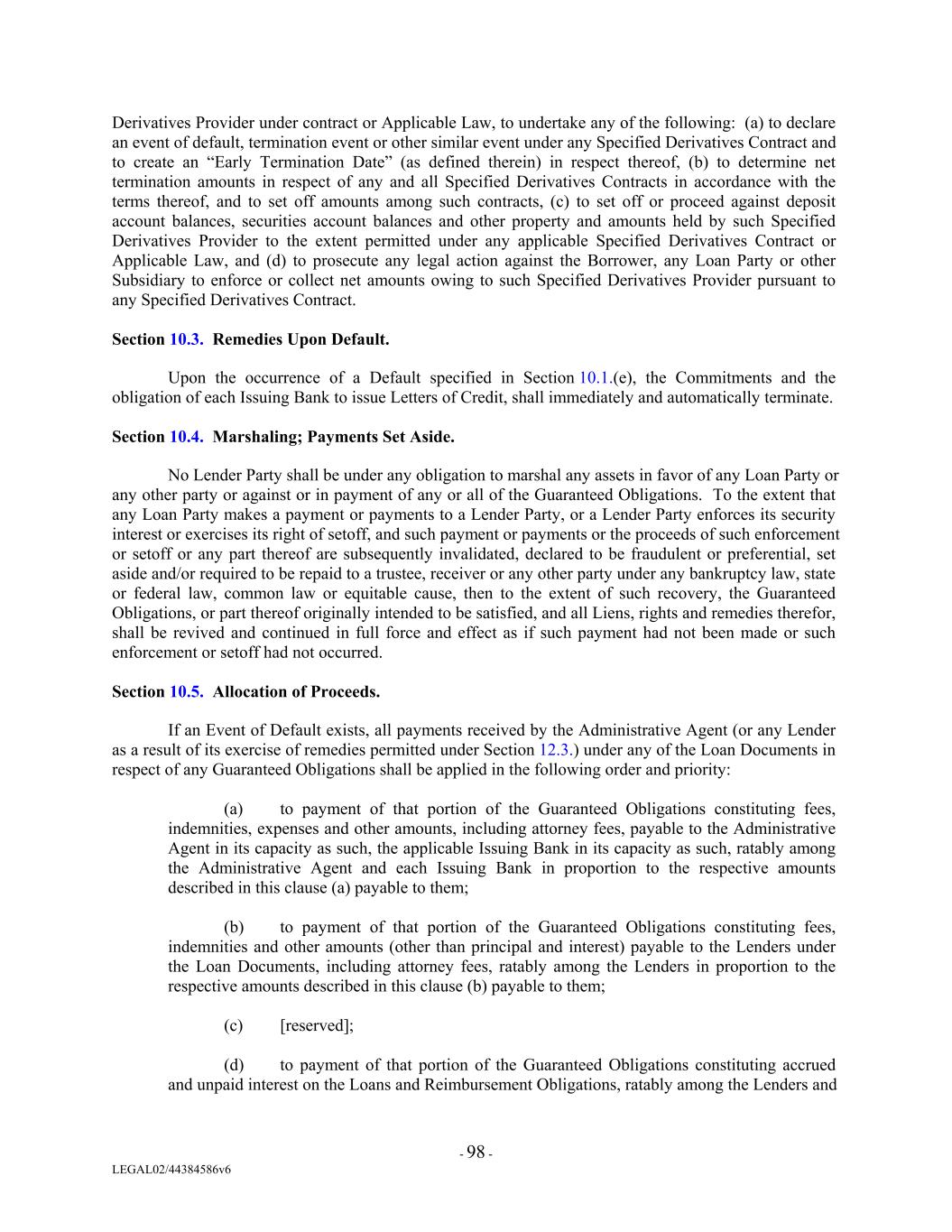 Derivatives Provider under contract or Applicable Law, to undertake any of the following: (a) to declare an event of default, termination event or other similar event under any Specified Derivatives Contract and to create an “Early Termination Date” (as defined therein) in respect thereof, (b) to determine net termination amounts in respect of any and all Specified Derivatives Contracts in accordance with the terms thereof, and to set off amounts among such contracts, (c) to set off or proceed against deposit account balances, securities account balances and other property and amounts held by such Specified Derivatives Provider to the extent permitted under any applicable Specified Derivatives Contract or Applicable Law, and (d) to prosecute any legal action against the Borrower, any Loan Party or other Subsidiary to enforce or collect net amounts owing to such Specified Derivatives Provider pursuant to any Specified Derivatives Contract.

Section 10.3. Remedies Upon Default.

Upon the occurrence of a Default specified in Section 10.1.(e), the Commitments and the obligation of each Issuing Bank to issue Letters of Credit, shall immediately and automatically terminate.

Section 10.4. Marshaling; Payments Set Aside.

No Lender Party shall be under any obligation to marshal any assets in favor of any Loan Party or any other party or against or in payment of any or all of the Guaranteed Obligations. To the extent that any Loan Party makes a payment or payments to a Lender Party, or a Lender Party enforces its security interest or exercises its right of setoff, and such payment or payments or the proceeds of such enforcement or setoff or any part thereof are subsequently invalidated, declared to be fraudulent or preferential, set aside and/or required to be repaid to a trustee, receiver or any other party under any bankruptcy law, state or federal law, common law or equitable cause, then to the extent of such recovery, the Guaranteed Obligations, or part thereof originally intended to be satisfied, and all Liens, rights and remedies therefor, shall be revived and continued in full force and effect as if such payment had not been made or such enforcement or setoff had not occurred.

Section 10.5. Allocation of Proceeds.

If an Event of Default exists, all payments received by the Administrative Agent (or any Lender as a result of its exercise of remedies permitted under Section 12.3.) under any of the Loan Documents in respect of any Guaranteed Obligations shall be applied in the following order and priority:

(a) to payment of that portion of the Guaranteed Obligations constituting fees, indemnities, expenses and other amounts, including attorney fees, payable to the Administrative Agent in its capacity as such, the applicable Issuing Bank in its capacity as such, ratably among the Administrative Agent and each Issuing Bank in proportion to the respective amounts described in this clause (a) payable to them;

(b) to payment of that portion of the Guaranteed Obligations constituting fees, indemnities and other amounts (other than principal and interest) payable to the Lenders under the Loan Documents, including attorney fees, ratably among the Lenders in proportion to the respective amounts described in this clause (b) payable to them;

(c) [reserved];

(d) to payment of that portion of the Guaranteed Obligations constituting accrued and unpaid interest on the Loans and Reimbursement Obligations, ratably among the Lenders and

- 98 -

LEGAL02/44384586v6